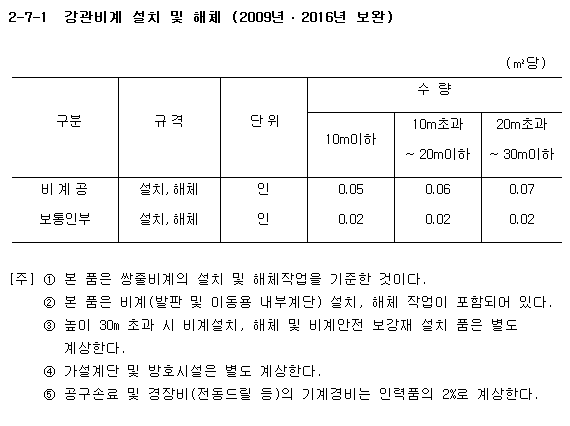 2-7-1 강관비계 설치 및 해체 (2009년 · 2016년 보완)

(㎡당)

| 구분 | 규 격 | 단 위 | 수 량 | | |
|---|---|---|---|---|---|
| | | | 10m이하 | 10m초과 ~ 20m이하 | 20m초과 ~ 30m이하 |
| 비 계 공 | 설치, 해체 | 인 | 0.05 | 0.06 | 0.07 |
| 보통인부 | 설치, 해체 | 인 | 0.02 | 0.02 | 0.02 |

[주] ① 본 품은 쌍줄비계의 설치 및 해체작업을 기준한 것이다.
② 본 품은 비계(발판 및 이동용 내부계단) 설치, 해체 작업이 포함되어 있다.
③ 높이 30m 초과 시 비계설치, 해체 및 비계안전 보강재 설치 품은 별도 계상한다.
④ 가설계단 및 방호시설은 별도 계상한다.
⑤ 공구손료 및 경장비(전동드릴 등)의 기계경비는 인력품의 2%로 계상한다.